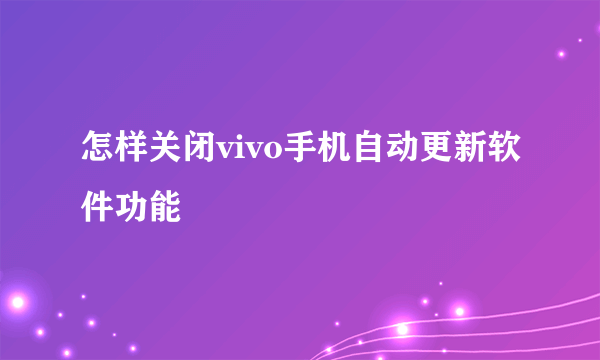 怎样关闭vivo手机自动更新软件功能